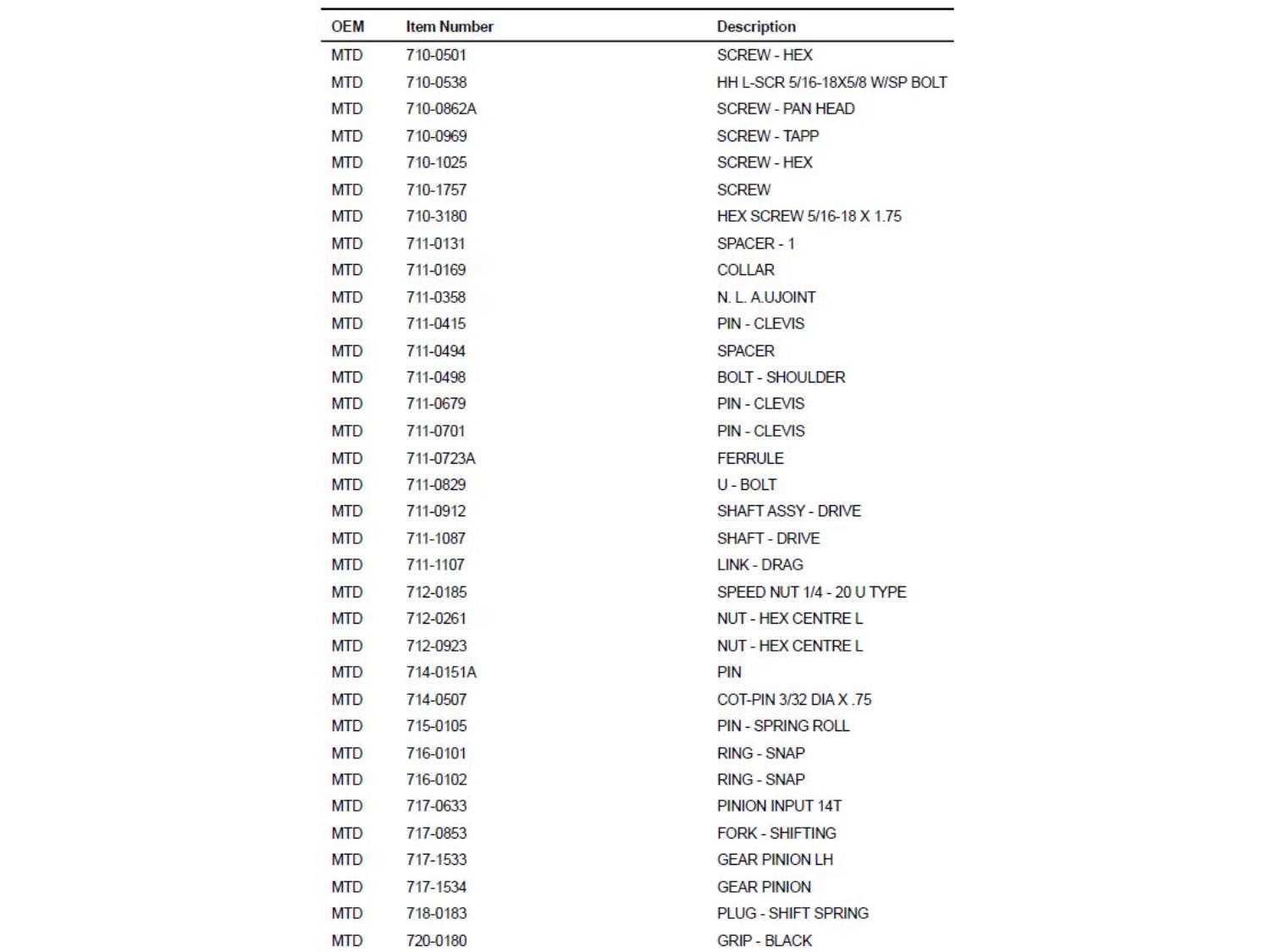 | OEM | Item Number | Description |
|---|---|---|
| MTD | 710-0501 | SCREW - HEX |
| MTD | 710-0538 | HH L-SCR 5/16-18X5/8 W/SP BOLT |
| MTD | 710-0862A | SCREW - PAN HEAD |
| MTD | 710-0969 | SCREW - TAPP |
| MTD | 710-1025 | SCREW - HEX |
| MTD | 710-1757 | SCREW |
| MTD | 710-3180 | HEX SCREW 5/16-18 X 1.75 |
| MTD | 711-0131 | SPACER - 1 |
| MTD | 711-0169 | COLLAR |
| MTD | 711-0358 | N. L. A.UJOINT |
| MTD | 711-0415 | PIN - CLEVIS |
| MTD | 711-0494 | SPACER |
| MTD | 711-0498 | BOLT - SHOULDER |
| MTD | 711-0679 | PIN - CLEVIS |
| MTD | 711-0701 | PIN - CLEVIS |
| MTD | 711-0723A | FERRULE |
| MTD | 711-0829 | U - BOLT |
| MTD | 711-0912 | SHAFT ASSY - DRIVE |
| MTD | 711-1087 | SHAFT - DRIVE |
| MTD | 711-1107 | LINK - DRAG |
| MTD | 712-0185 | SPEED NUT 1/4 - 20 U TYPE |
| MTD | 712-0261 | NUT - HEX CENTRE L |
| MTD | 712-0923 | NUT - HEX CENTRE L |
| MTD | 714-0151A | PIN |
| MTD | 714-0507 | COT-PIN 3/32 DIA X .75 |
| MTD | 715-0105 | PIN - SPRING ROLL |
| MTD | 716-0101 | RING - SNAP |
| MTD | 716-0102 | RING - SNAP |
| MTD | 717-0633 | PINION INPUT 14T |
| MTD | 717-0853 | FORK - SHIFTING |
| MTD | 717-1533 | GEAR PINION LH |
| MTD | 717-1534 | GEAR PINION |
| MTD | 718-0183 | PLUG - SHIFT SPRING |
| MTD | 720-0180 | GRIP - BLACK |